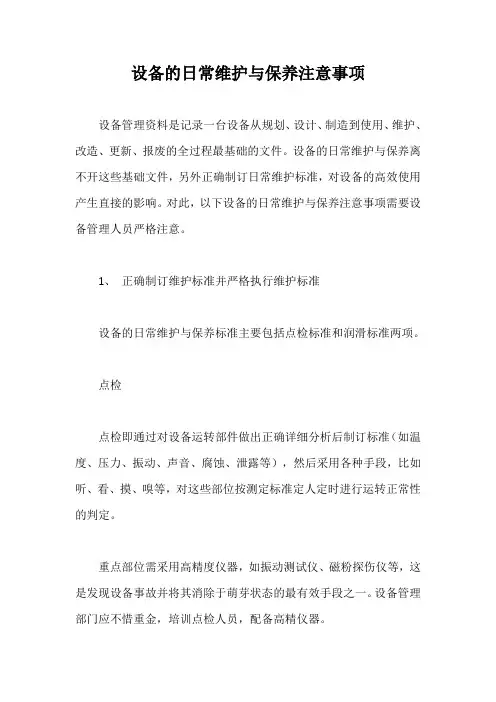 设备的日常维护与保养注意事项

设备管理资料是记录一台设备从规划、设计、制造到使用、维护、改造、更新、报废的全过程最基础的文件。设备的日常维护与保养离不开这些基础文件，另外正确制订日常维护标准，对设备的高效使用产生直接的影响。对此，以下设备的日常维护与保养注意事项需要设备管理人员严格注意。

1、 正确制订维护标准并严格执行维护标准

设备的日常维护与保养标准主要包括点检标准和润滑标准两项。

点检

点检即通过对设备运转部件做出正确详细分析后制订标准（如温度、压力、振动、声音、腐蚀、泄露等），然后采用各种手段，比如听、看、摸、嗅等，对这些部位按测定标准定人定时进行运转正常性的判定。

重点部位需采用高精度仪器，如振动测试仪、磁粉探伤仪等，这是发现设备事故并将其消除于萌芽状态的最有效手段之一。设备管理部门应不惜重金，培训点检人员，配备高精仪器。